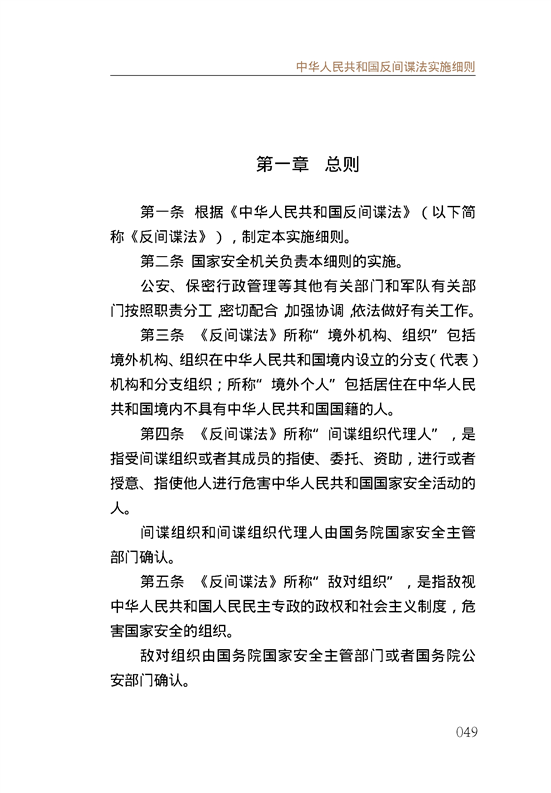 中华人民共和国反间谍法实施细则

第一章　总则

第一条　根据《中华人民共和国反间谍法》（以下简称《反间谍法》），制定本实施细则。

第二条　国家安全机关负责本细则的实施。

公安、保密行政管理等其他有关部门和军队有关部门按照职责分工，密切配合，加强协调，依法做好有关工作。

第三条　《反间谍法》所称“境外机构、组织”包括境外机构、组织在中华人民共和国境内设立的分支（代表）机构和分支组织；所称“境外个人”包括居住在中华人民共和国境内不具有中华人民共和国国籍的人。

第四条　《反间谍法》所称“间谍组织代理人”，是指受间谍组织或者其成员的指使、委托、资助，进行或者授意、指使他人进行危害中华人民共和国国家安全活动的人。

间谍组织和间谍组织代理人由国务院国家安全主管部门确认。

第五条　《反间谍法》所称“敌对组织”，是指敌视中华人民共和国人民民主专政的政权和社会主义制度，危害国家安全的组织。

敌对组织由国务院国家安全主管部门或者国务院公安部门确认。

049